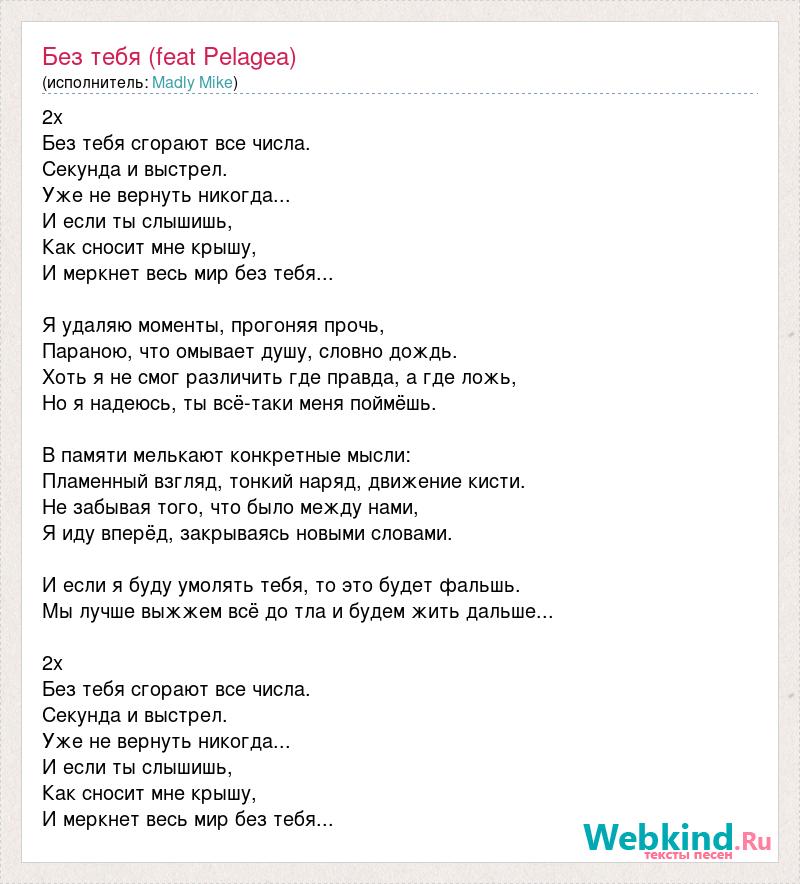 Без тебя (feat Pelagea)
(исполнитель: Madly Mike)

2x
Без тебя сгорают все числа.
Секунда и выстрел.
Уже не вернуть никогда...
И если ты слышишь,
Как сносит мне крышу,
И меркнет весь мир без тебя...

Я удаляю моменты, прогоняя прочь,
Параною, что омывает душу, словно дождь.
Хоть я не смог различить где правда, а где ложь,
Но я надеюсь, ты всё-таки меня поймёшь.

В памяти мелькают конкретные мысли:
Пламенный взгляд, тонкий наряд, движение кисти.
Не забывая того, что было между нами,
Я иду вперёд, закрываясь новыми словами.

И если я буду умолять тебя, то это будет фальшь.
Мы лучше выжжем всё до тла и будем жить дальше...

2x
Без тебя сгорают все числа.
Секунда и выстрел.
Уже не вернуть никогда...
И если ты слышишь,
Как сносит мне крышу,
И меркнет весь мир без тебя...

Webkind.Ru
тексты песен